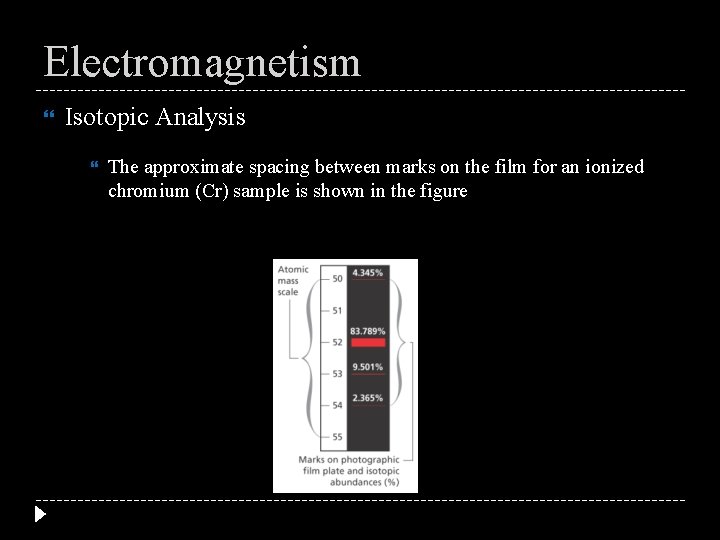 Electromagnetism

Isotopic Analysis

The approximate spacing between marks on the film for an ionized chromium (Cr) sample is shown in the figure

Atomic mass scale

50
51
52
53
54
55

4.345%
83.789%
9.501%
2.365%

Marks on photographic film plate and isotopic abundances (%)